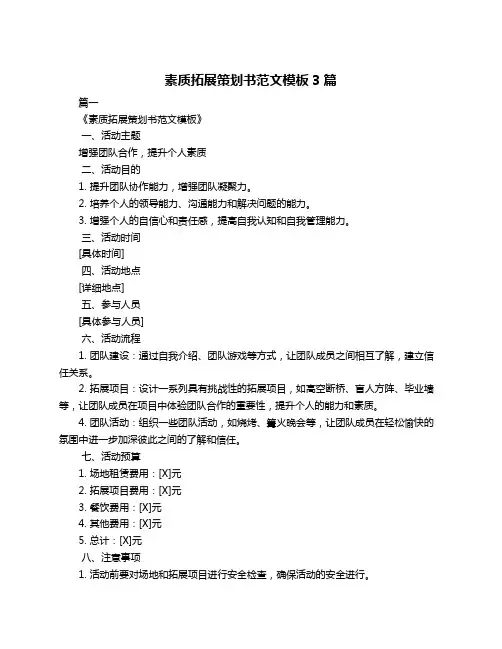 素质拓展策划书范文模板 3 篇

篇一

《素质拓展策划书范文模板》

一、活动主题

增强团队合作，提升个人素质

二、活动目的

1. 提升团队协作能力，增强团队凝聚力。

2. 培养个人的领导能力、沟通能力和解决问题的能力。

3. 增强个人的自信心和责任感，提高自我认知和自我管理能力。

三、活动时间

[具体时间]

四、活动地点

[详细地点]

五、参与人员

[具体参与人员]

六、活动流程

1. 团队建设：通过自我介绍、团队游戏等方式，让团队成员之间相互了解，建立信任关系。

2. 拓展项目：设计一系列具有挑战性的拓展项目，如高空断桥、盲人方阵、毕业墙等，让团队成员在项目中体验团队合作的重要性，提升个人的能力和素质。

4. 团队活动：组织一些团队活动，如烧烤、篝火晚会等，让团队成员在轻松愉快的氛围中进一步加深彼此之间的了解和信任。

七、活动预算

1. 场地租赁费用：[X]元

2. 拓展项目费用：[X]元

3. 餐饮费用：[X]元

4. 其他费用：[X]元

5. 总计：[X]元

八、注意事项

1. 活动前要对场地和拓展项目进行安全检查，确保活动的安全进行。